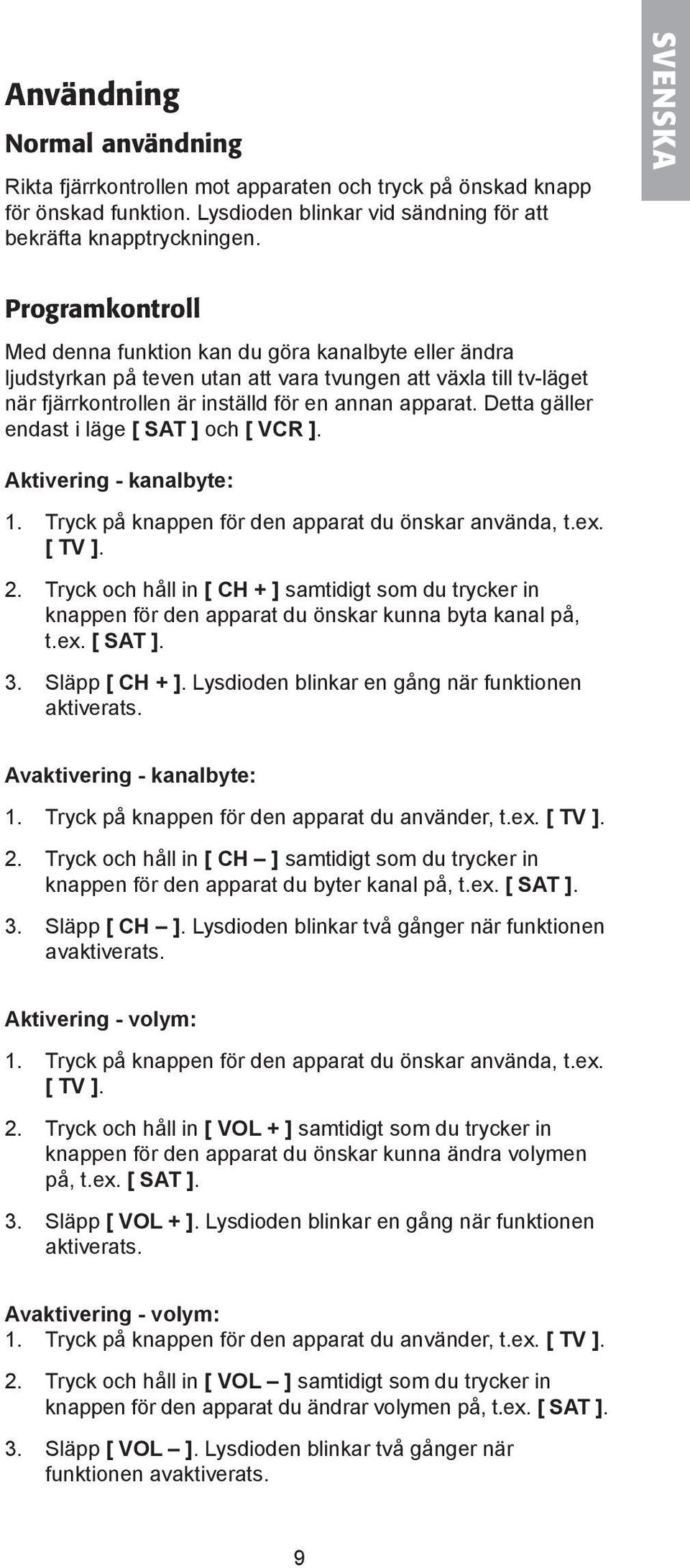 SVENSKA

Användning

Normal användning

Rikta fjärrkontrollen mot apparaten och tryck på önskad knapp för önskad funktion. Lysdioden blinkar vid sändning för att bekräfta knapptryckningen.

Programkontroll

Med denna funktion kan du göra kanalbyte eller ändra ljudstyrkan på teven utan att vara tvungen att växla till tv-läget när fjärrkontrollen är inställd för en annan apparat. Detta gäller endast i läge [ SAT ] och [ VCR ].

Aktivering - kanalbyte:

1. Tryck på knappen för den apparat du önskar använda, t.ex. [ TV ].

2. Tryck och håll in [ CH + ] samtidigt som du trycker in knappen för den apparat du önskar kunna byta kanal på, t.ex. [ SAT ].

3. Släpp [ CH + ]. Lysdioden blinkar en gång när funktionen aktiverats.

Avaktivering - kanalbyte:

1. Tryck på knappen för den apparat du använder, t.ex. [ TV ].

2. Tryck och håll in [ CH – ] samtidigt som du trycker in knappen för den apparat du byter kanal på, t.ex. [ SAT ].

3. Släpp [ CH – ]. Lysdioden blinkar två gånger när funktionen avaktiverats.

Aktivering - volym:

1. Tryck på knappen för den apparat du önskar använda, t.ex. [ TV ].

2. Tryck och håll in [ VOL + ] samtidigt som du trycker in knappen för den apparat du önskar kunna ändra volymen på, t.ex. [ SAT ].

3. Släpp [ VOL + ]. Lysdioden blinkar en gång när funktionen aktiverats.

Avaktivering - volym:

1. Tryck på knappen för den apparat du använder, t.ex. [ TV ].

2. Tryck och håll in [ VOL – ] samtidigt som du trycker in knappen för den apparat du ändrar volymen på, t.ex. [ SAT ].

3. Släpp [ VOL – ]. Lysdioden blinkar två gånger när funktionen avaktiverats.

9